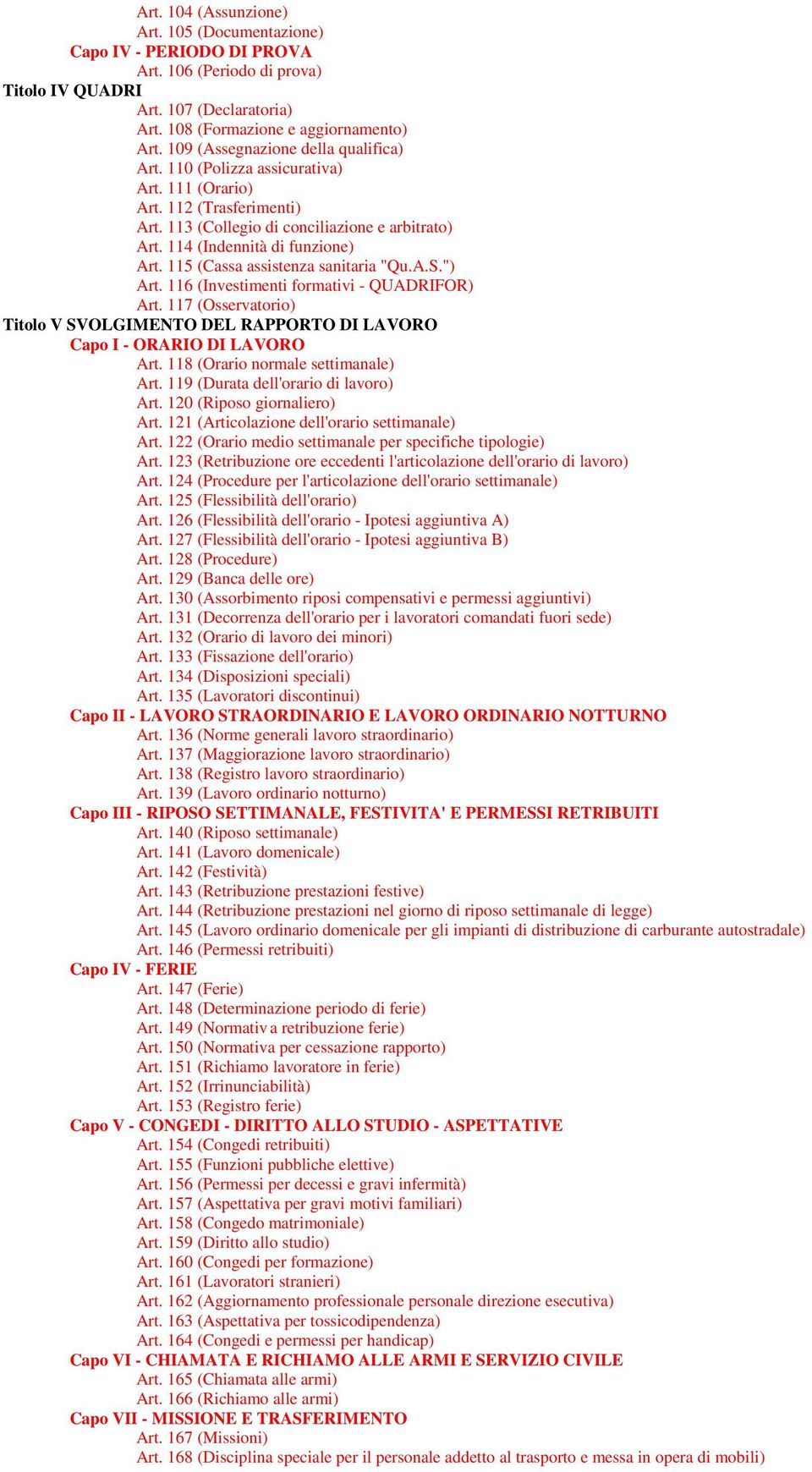 Art. 104 (Assunzione)
Art. 105 (Documentazione)
Capo IV - PERIODO DI PROVA
Art. 106 (Periodo di prova)
Titolo IV QUADRI
Art. 107 (Declaratoria)
Art. 108 (Formazione e aggiornamento)
Art. 109 (Assegnazione della qualifica)
Art. 110 (Polizza assicurativa)
Art. 111 (Orario)
Art. 112 (Trasferimenti)
Art. 113 (Collegio di conciliazione e arbitrato)
Art. 114 (Indennità di funzione)
Art. 115 (Cassa assistenza sanitaria "Qu.A.S.")
Art. 116 (Investimenti formativi - QUADRIFOR)
Art. 117 (Osservatorio)
Titolo V SVOLGIMENTO DEL RAPPORTO DI LAVORO
Capo I - ORARIO DI LAVORO
Art. 118 (Orario normale settimanale)
Art. 119 (Durata dell'orario di lavoro)
Art. 120 (Riposo giornaliero)
Art. 121 (Articolazione dell'orario settimanale)
Art. 122 (Orario medio settimanale per specifiche tipologie)
Art. 123 (Retribuzione ore eccedenti l'articolazione dell'orario di lavoro)
Art. 124 (Procedure per l'articolazione dell'orario settimanale)
Art. 125 (Flessibilità dell'orario)
Art. 126 (Flessibilità dell'orario - Ipotesi aggiuntiva A)
Art. 127 (Flessibilità dell'orario - Ipotesi aggiuntiva B)
Art. 128 (Procedure)
Art. 129 (Banca delle ore)
Art. 130 (Assorbimento riposi compensativi e permessi aggiuntivi)
Art. 131 (Decorrenza dell'orario per i lavoratori comandati fuori sede)
Art. 132 (Orario di lavoro dei minori)
Art. 133 (Fissazione dell'orario)
Art. 134 (Disposizioni speciali)
Art. 135 (Lavoratori discontinui)
Capo II - LAVORO STRAORDINARIO E LAVORO ORDINARIO NOTTURNO
Art. 136 (Norme generali lavoro straordinario)
Art. 137 (Maggiorazione lavoro straordinario)
Art. 138 (Registro lavoro straordinario)
Art. 139 (Lavoro ordinario notturno)
Capo III - RIPOSO SETTIMANALE, FESTIVITA' E PERMESSI RETRIBUITI
Art. 140 (Riposo settimanale)
Art. 141 (Lavoro domenicale)
Art. 142 (Festività)
Art. 143 (Retribuzione prestazioni festive)
Art. 144 (Retribuzione prestazioni nel giorno di riposo settimanale di legge)
Art. 145 (Lavoro ordinario domenicale per gli impianti di distribuzione di carburante autostradale)
Art. 146 (Permessi retribuiti)
Capo IV - FERIE
Art. 147 (Ferie)
Art. 148 (Determinazione periodo di ferie)
Art. 149 (Normativ a retribuzione ferie)
Art. 150 (Normativa per cessazione rapporto)
Art. 151 (Richiamo lavoratore in ferie)
Art. 152 (Irrinunciabilità)
Art. 153 (Registro ferie)
Capo V - CONGEDI - DIRITTO ALLO STUDIO - ASPETTATIVE
Art. 154 (Congedi retribuiti)
Art. 155 (Funzioni pubbliche elettive)
Art. 156 (Permessi per decessi e gravi infermità)
Art. 157 (Aspettativa per gravi motivi familiari)
Art. 158 (Congedo matrimoniale)
Art. 159 (Diritto allo studio)
Art. 160 (Congedi per formazione)
Art. 161 (Lavoratori stranieri)
Art. 162 (Aggiornamento professionale personale direzione esecutiva)
Art. 163 (Aspettativa per tossicodipendenza)
Art. 164 (Congedi e permessi per handicap)
Capo VI - CHIAMATA E RICHIAMO ALLE ARMI E SERVIZIO CIVILE
Art. 165 (Chiamata alle armi)
Art. 166 (Richiamo alle armi)
Capo VII - MISSIONE E TRASFERIMENTO
Art. 167 (Missioni)
Art. 168 (Disciplina speciale per il personale addetto al trasporto e messa in opera di mobili)